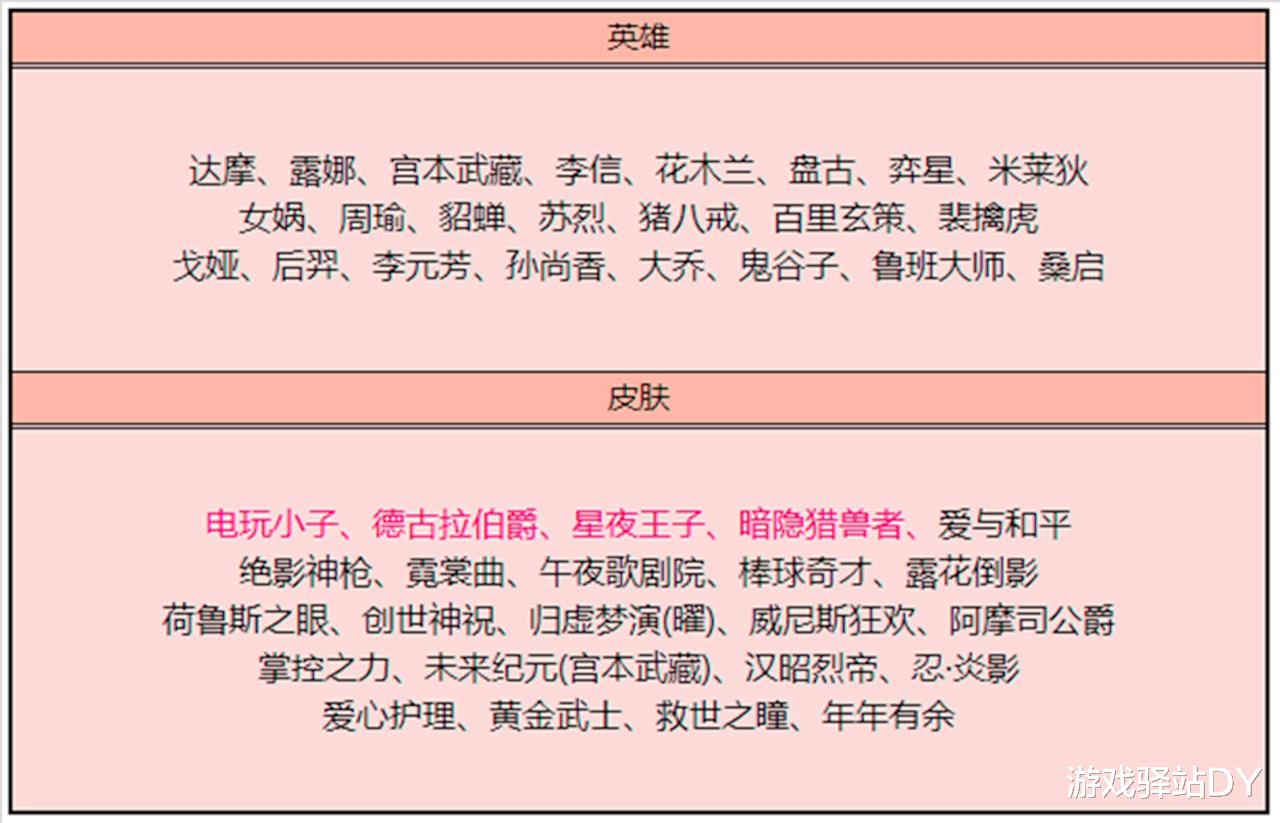 英雄

达摩、露娜、宫本武藏、李信、花木兰、盘古、弈星、米莱狄
女娲、周瑜、貂蝉、苏烈、猪八戒、百里玄策、裴擒虎
戈娅、后羿、李元芳、孙尚香、大乔、鬼谷子、鲁班大师、桑启

皮肤

电玩小子、德古拉伯爵、星夜王子、暗隐猎兽者、爱与和平
绝影神枪、霓裳曲、午夜歌剧院、棒球奇才、露花倒影
荷鲁斯之眼、创世神祝、归虚梦演(曜)、威尼斯狂欢、阿摩司公爵
掌控之力、未来纪元(宫本武藏)、汉昭烈帝、忍·炎影
爱心护理、黄金武士、救世之瞳、年年有余

游戏驿站DY